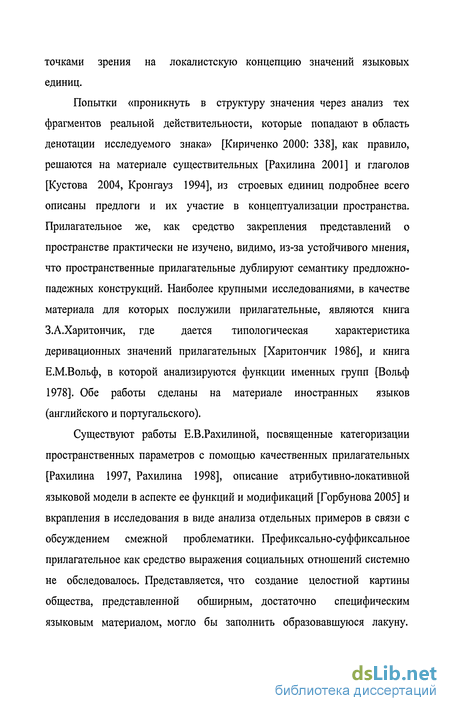 точками зрения на локалистскую концепцию значений языковых единиц.

Попытки «проникнуть в структуру значения через анализ тех фрагментов реальной действительности, которые попадают в область денотации исследуемого знака» [Кириченко 2000: 338], как правило, решаются на материале существительных [Рахилина 2001] и глаголов [Кустова 2004, Кронгауз 1994], из строевых единиц подробнее всего описаны предлоги и их участие в концептуализации пространства. Прилагательное же, как средство закрепления представлений о пространстве практически не изучено, видимо, из-за устойчивого мнения, что пространственные прилагательные дублируют семантику предложно-падежных конструкций. Наиболее крупными исследованиями, в качестве материала для которых послужили прилагательные, являются книга З.А.Харитончик, где дается типологическая характеристика деривационных значений прилагательных [Харитончик 1986], и книга Е.М.Вольф, в которой анализируются функции именных групп [Вольф 1978]. Обе работы сделаны на материале иностранных языков (английского и португальского).

Существуют работы Е.В.Рахилиной, посвященные категоризации пространственных параметров с помощью качественных прилагательных [Рахилина 1997, Рахилина 1998], описание атрибутивно-локативной языковой модели в аспекте ее функций и модификаций [Горбунова 2005] и вкрапления в исследования в виде анализа отдельных примеров в связи с обсуждением смежной проблематики. Префиксально-суффиксальное прилагательное как средство выражения социальных отношений системно не обследовалось. Представляется, что создание целостной картины общества, представленной обширным, достаточно специфическим языковым материалом, могло бы заполнить образовавшуюся лакуну.

dsLib.net
библиотека диссертаций